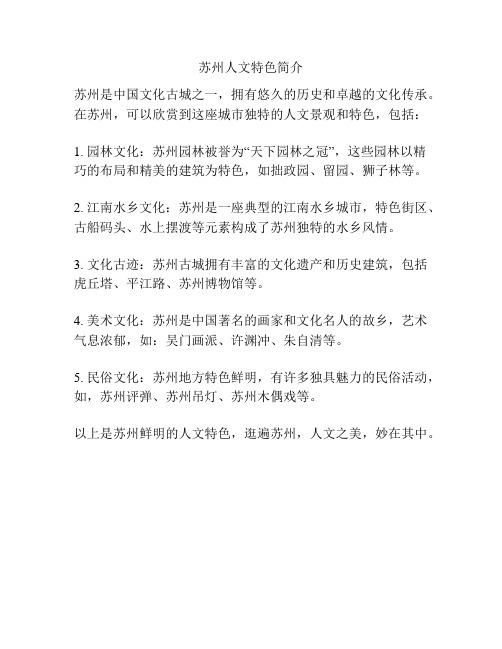 苏州人文特色简介

苏州是中国文化古城之一，拥有悠久的历史和卓越的文化传承。在苏州，可以欣赏到这座城市独特的人文景观和特色，包括：

1. 园林文化：苏州园林被誉为“天下园林之冠”，这些园林以精巧的布局和精美的建筑为特色，如拙政园、留园、狮子林等。

2. 江南水乡文化：苏州是一座典型的江南水乡城市，特色街区、古船码头、水上摆渡等元素构成了苏州独特的水乡风情。

3. 文化古迹：苏州古城拥有丰富的文化遗产和历史建筑，包括虎丘塔、平江路、苏州博物馆等。

4. 美术文化：苏州是中国著名的画家和文化名人的故乡，艺术气息浓郁，如：吴门画派、许渊冲、朱自清等。

5. 民俗文化：苏州地方特色鲜明，有许多独具魅力的民俗活动，如，苏州评弹、苏州吊灯、苏州木偶戏等。

以上是苏州鲜明的人文特色，逛遍苏州，人文之美，妙在其中。